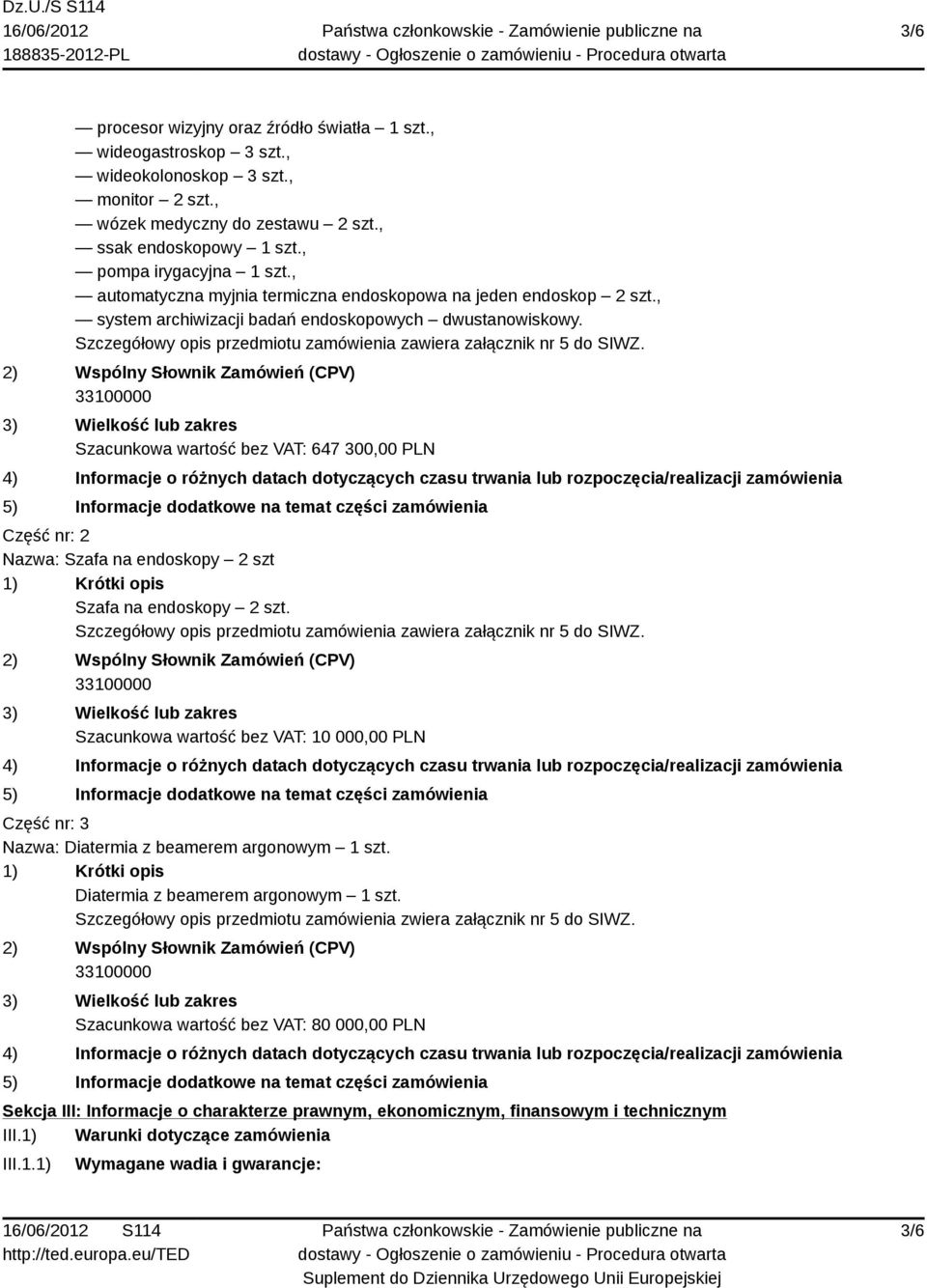 Dz.U./S S114
16/06/2012
188835-2012-PL

Państwa członkowskie - Zamówienie publiczne na dostawy - Ogłoszenie o zamówieniu - Procedura otwarta

3/6

— procesor wizyjny oraz źródło światła – 1 szt.,
— wideogastroskop – 3 szt.,
— wideokolonoskop – 3 szt.,
— monitor – 2 szt.,
— wózek medyczny do zestawu – 2 szt.,
— ssak endoskopowy – 1 szt.,
— pompa irygacyjna – 1 szt.,
— automatyczna myjnia termiczna endoskopowa na jeden endoskop – 2 szt.,
— system archiwizacji badań endoskopowych – dwustanowiskowy.
Szczegółowy opis przedmiotu zamówienia zawiera załącznik nr 5 do SIWZ.

2) Wspólny Słownik Zamówień (CPV)
33100000

3) Wielkość lub zakres
Szacunkowa wartość bez VAT: 647 300,00 PLN

4) Informacje o różnych datach dotyczących czasu trwania lub rozpoczęcia/realizacji zamówienia

5) Informacje dodatkowe na temat części zamówienia

Część nr: 2
Nazwa: Szafa na endoskopy – 2 szt

1) Krótki opis
Szafa na endoskopy – 2 szt.
Szczegółowy opis przedmiotu zamówienia zawiera załącznik nr 5 do SIWZ.

2) Wspólny Słownik Zamówień (CPV)
33100000

3) Wielkość lub zakres
Szacunkowa wartość bez VAT: 10 000,00 PLN

4) Informacje o różnych datach dotyczących czasu trwania lub rozpoczęcia/realizacji zamówienia

5) Informacje dodatkowe na temat części zamówienia

Część nr: 3
Nazwa: Diatermia z beamerem argonowym – 1 szt.

1) Krótki opis
Diatermia z beamerem argonowym – 1 szt.
Szczegółowy opis przedmiotu zamówienia zwiera załącznik nr 5 do SIWZ.

2) Wspólny Słownik Zamówień (CPV)
33100000

3) Wielkość lub zakres
Szacunkowa wartość bez VAT: 80 000,00 PLN

4) Informacje o różnych datach dotyczących czasu trwania lub rozpoczęcia/realizacji zamówienia

5) Informacje dodatkowe na temat części zamówienia

Sekcja III: Informacje o charakterze prawnym, ekonomicznym, finansowym i technicznym
III.1) Warunki dotyczące zamówienia
III.1.1) Wymagane wadia i gwarancje:

16/06/2012 S114
http://ted.europa.eu/TED

Państwa członkowskie - Zamówienie publiczne na dostawy - Ogłoszenie o zamówieniu - Procedura otwarta
Suplement do Dziennika Urzędowego Unii Europejskiej

3/6